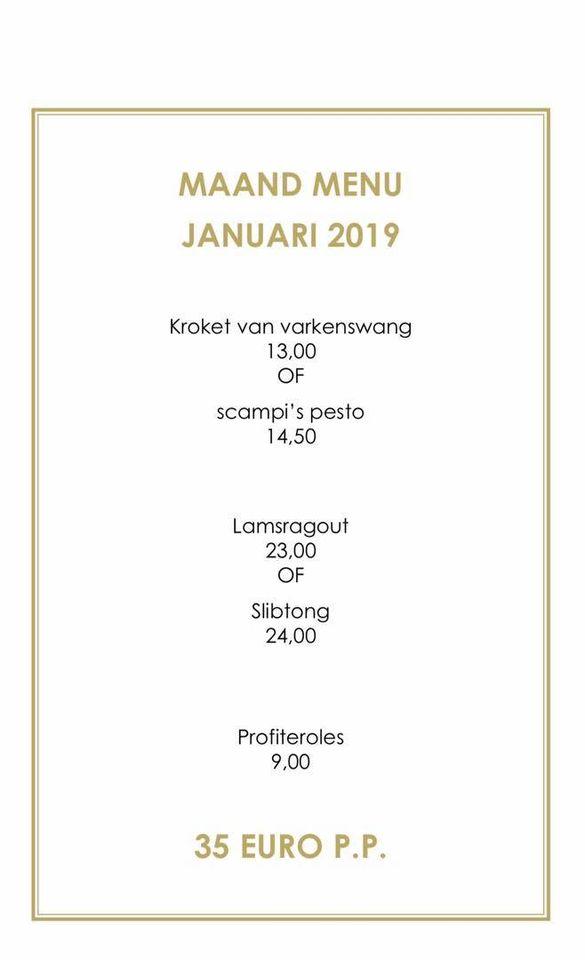 MAAND MENU
JANUARI 2019

Kroket van varkenswang
13,00
OF
scampi's pesto
14,50

Lamsragout
23,00
OF
Slibtong
24,00

Profiteroles
9,00

35 EURO P.P.